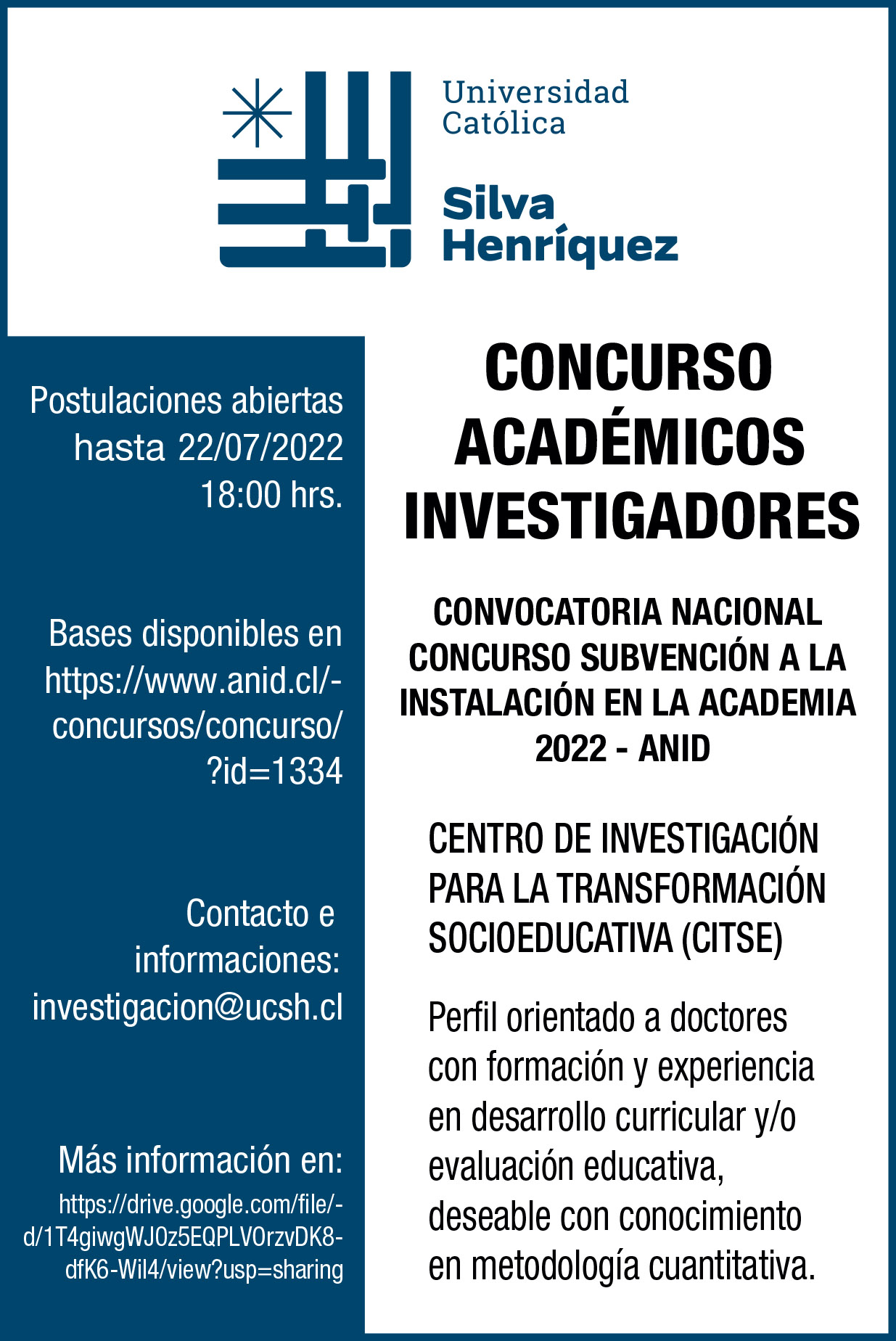 Universidad Católica

Silva Henríquez

Postulaciones abiertas hasta 22/07/2022 18:00 hrs.

Bases disponibles en https://www.anid.cl/-concursos/concurso/?id=1334

Contacto e informaciones: investigacion@ucsh.cl

Más información en: https://drive.google.com/file/-d/1T4giwgWJ0z5EQPLVOrzvDK8-dfK6-Wil4/view?usp=sharing

CONCURSO ACADÉMICOS INVESTIGADORES

CONVOCATORIA NACIONAL CONCURSO SUBVENCIÓN A LA INSTALACIÓN EN LA ACADEMIA 2022 - ANID

CENTRO DE INVESTIGACIÓN PARA LA TRANSFORMACIÓN SOCIOEDUCATIVA (CITSE)

Perfil orientado a doctores con formación y experiencia en desarrollo curricular y/o evaluación educativa, deseable con conocimiento en metodología cuantitativa.